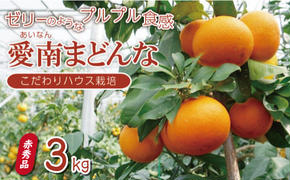 ゼリーのようなプルプル食感

あいなん
愛南まどんな

こだわりハウス栽培

赤秀品 3kg